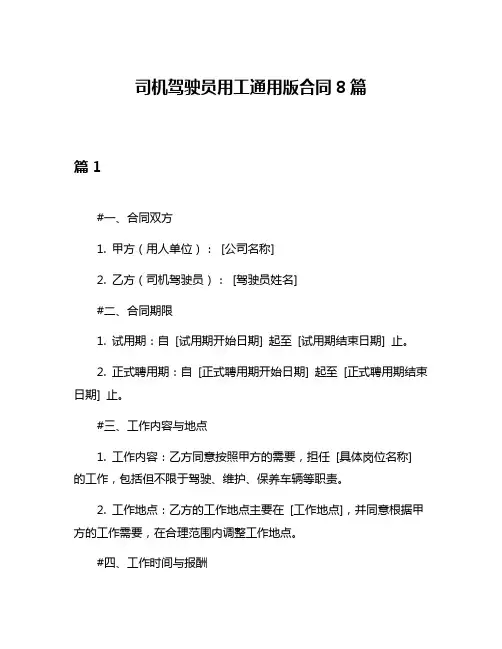 司机驾驶员用工通用版合同 8 篇

篇 1

#一、合同双方

1. 甲方（用人单位）： [公司名称]

2. 乙方（司机驾驶员）： [驾驶员姓名]

#二、合同期限

1. 试用期：自 [试用期开始日期] 起至 [试用期结束日期] 止。

2. 正式聘用期：自 [正式聘用期开始日期] 起至 [正式聘用期结束日期] 止。

#三、工作内容与地点

1. 工作内容：乙方同意按照甲方的需要，担任 [具体岗位名称] 的工作，包括但不限于驾驶、维护、保养车辆等职责。

2. 工作地点：乙方的工作地点主要在 [工作地点]，并同意根据甲方的工作需要，在合理范围内调整工作地点。

#四、工作时间与报酬